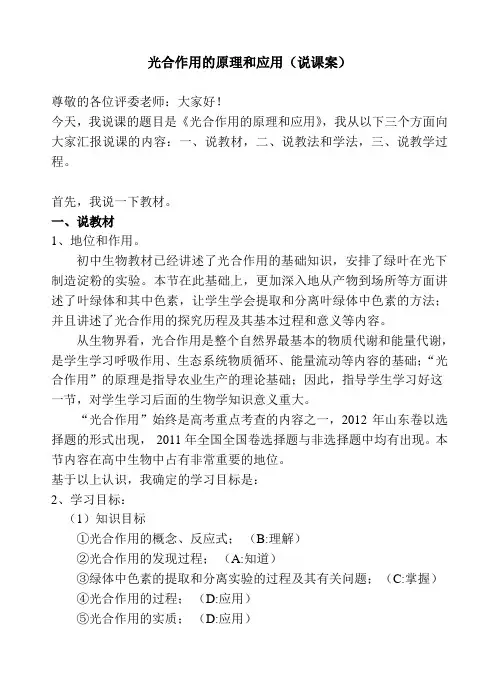 光合作用的原理和应用（说课案）

尊敬的各位评委老师：大家好！
今天，我说课的题目是《光合作用的原理和应用》，我从以下三个方面向大家汇报说课的内容：一、说教材，二、说教法和学法，三、说教学过程。

首先，我说一下教材。
一、说教材
1、地位和作用。
初中生物教材已经讲述了光合作用的基础知识，安排了绿叶在光下制造淀粉的实验。本节在此基础上，更加深入地从产物到场所等方面讲述了叶绿体和其中色素，让学生学会提取和分离叶绿体中色素的方法；并且讲述了光合作用的探究历程及其基本过程和意义等内容。
从生物界看，光合作用是整个自然界最基本的物质代谢和能量代谢，是学生学习呼吸作用、生态系统物质循环、能量流动等内容的基础；“光合作用”的原理是指导农业生产的理论基础；因此，指导学生学习好这一节，对学生学习后面的生物学知识意义重大。
“光合作用”始终是高考重点考查的内容之一，2012 年山东卷以选择题的形式出现， 2011 年全国全国卷选择题与非选择题中均有出现。本节内容在高中生物中占有非常重要的地位。
基于以上认识，我确定的学习目标是：
2、学习目标：
（1）知识目标
①光合作用的概念、反应式；（B:理解）
②光合作用的发现过程；（A:知道）
③绿体中色素的提取和分离实验的过程及其有关问题；（C:掌握）
④光合作用的过程；（D:应用）
⑤光合作用的实质；（D:应用）